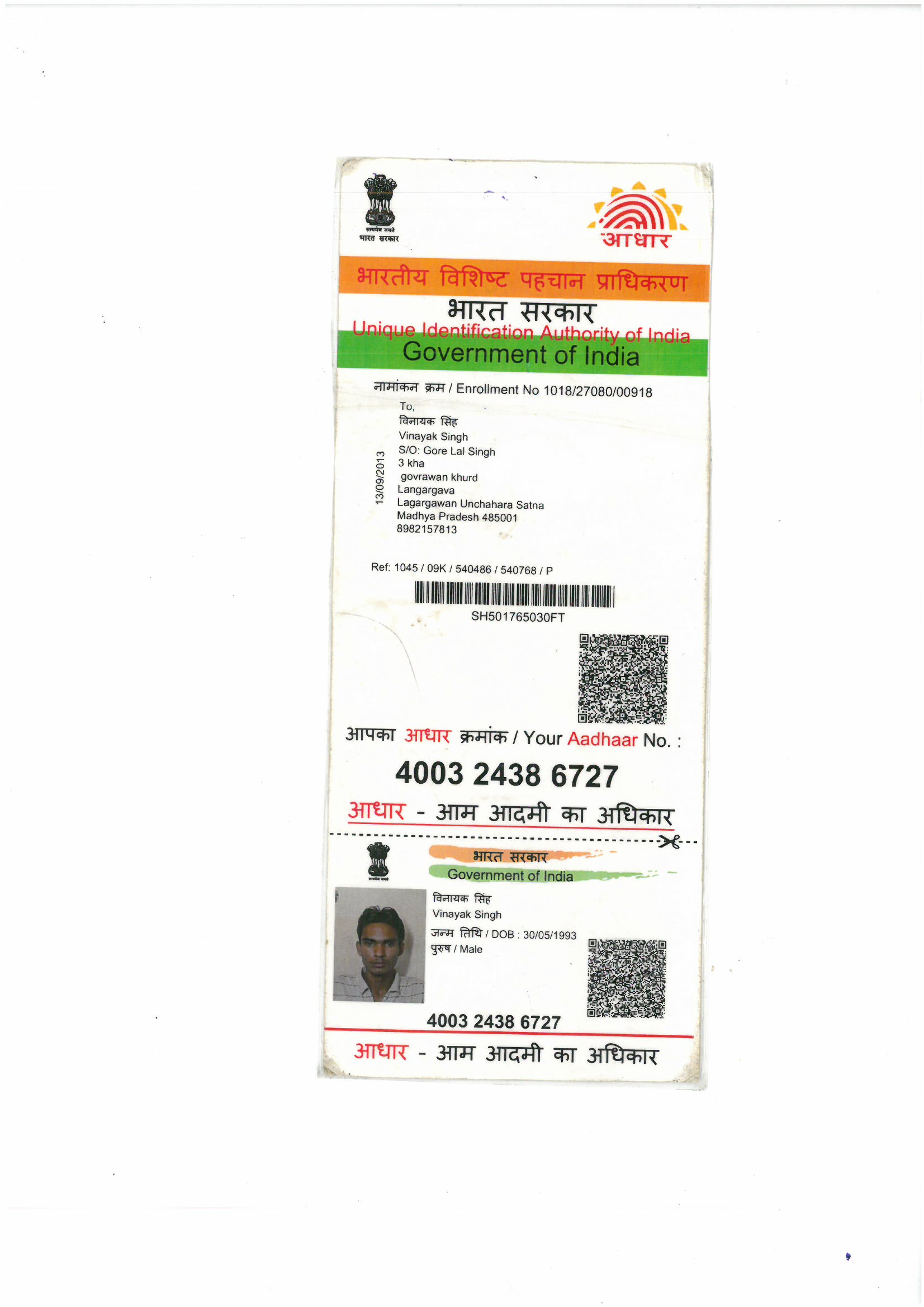 सत्यमेव जयते
भारत सरकार

आधार

भारतीय विशिष्ट पहचान प्राधिकरण
भारत सरकार
Unique Identification Authority of India
Government of India

नामांकन क्रम / Enrollment No 1018/27080/00918

13/09/2013

To,
विनायक सिंह
Vinayak Singh
S/O: Gore Lal Singh
3 kha
govrawan khurd
Langargava
Lagargawan Unchahara Satna
Madhya Pradesh 485001
8982157813

Ref: 1045 / 09K / 540486 / 540768 / P

SH501765030FT

आपका आधार क्रमांक / Your Aadhaar No. :

4003 2438 6727

आधार - आम आदमी का अधिकार

भारत सरकार
Government of India

विनायक सिंह
Vinayak Singh
जन्म तिथि / DOB : 30/05/1993
पुरुष / Male

4003 2438 6727

आधार - आम आदमी का अधिकार